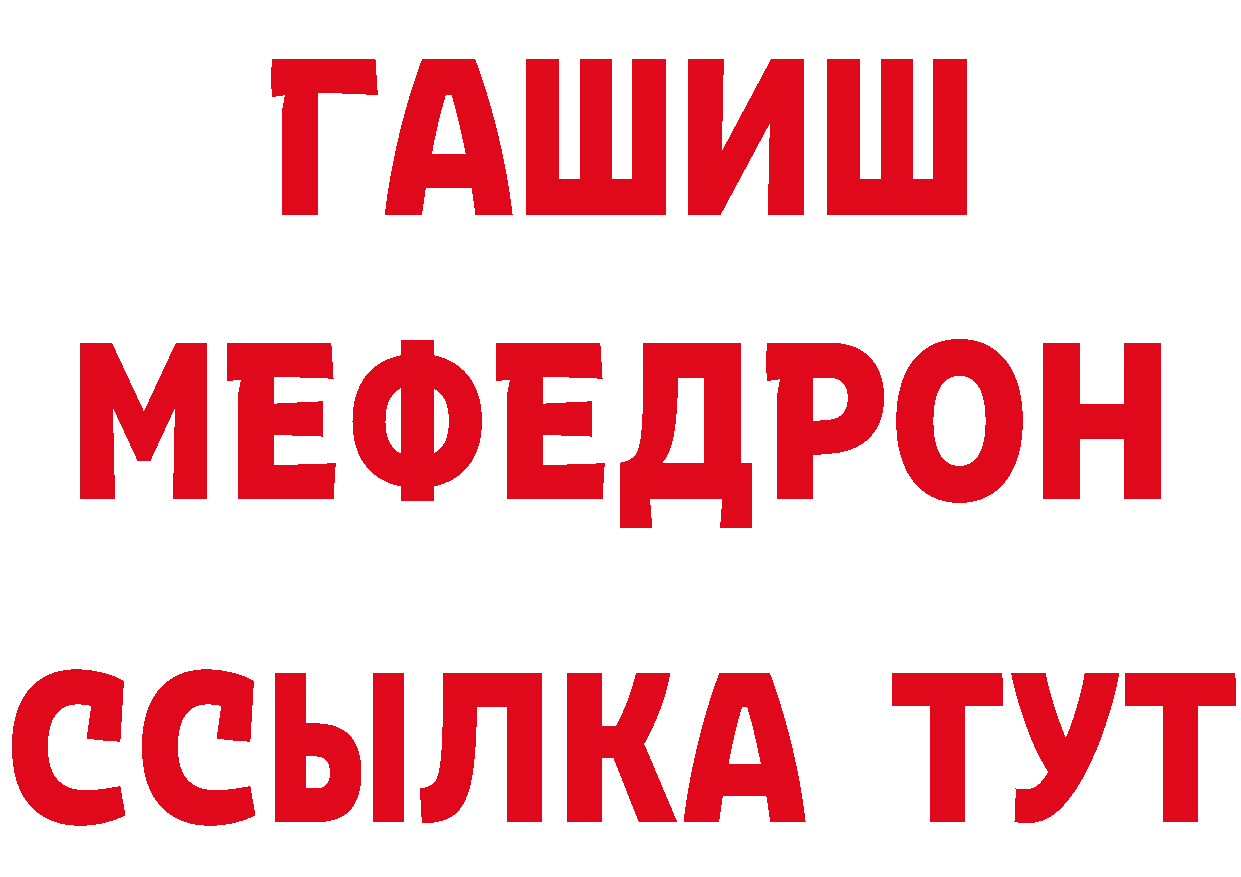 ГАШИШ
МЕФЕДРОН
ССЫЛКА ТУТ